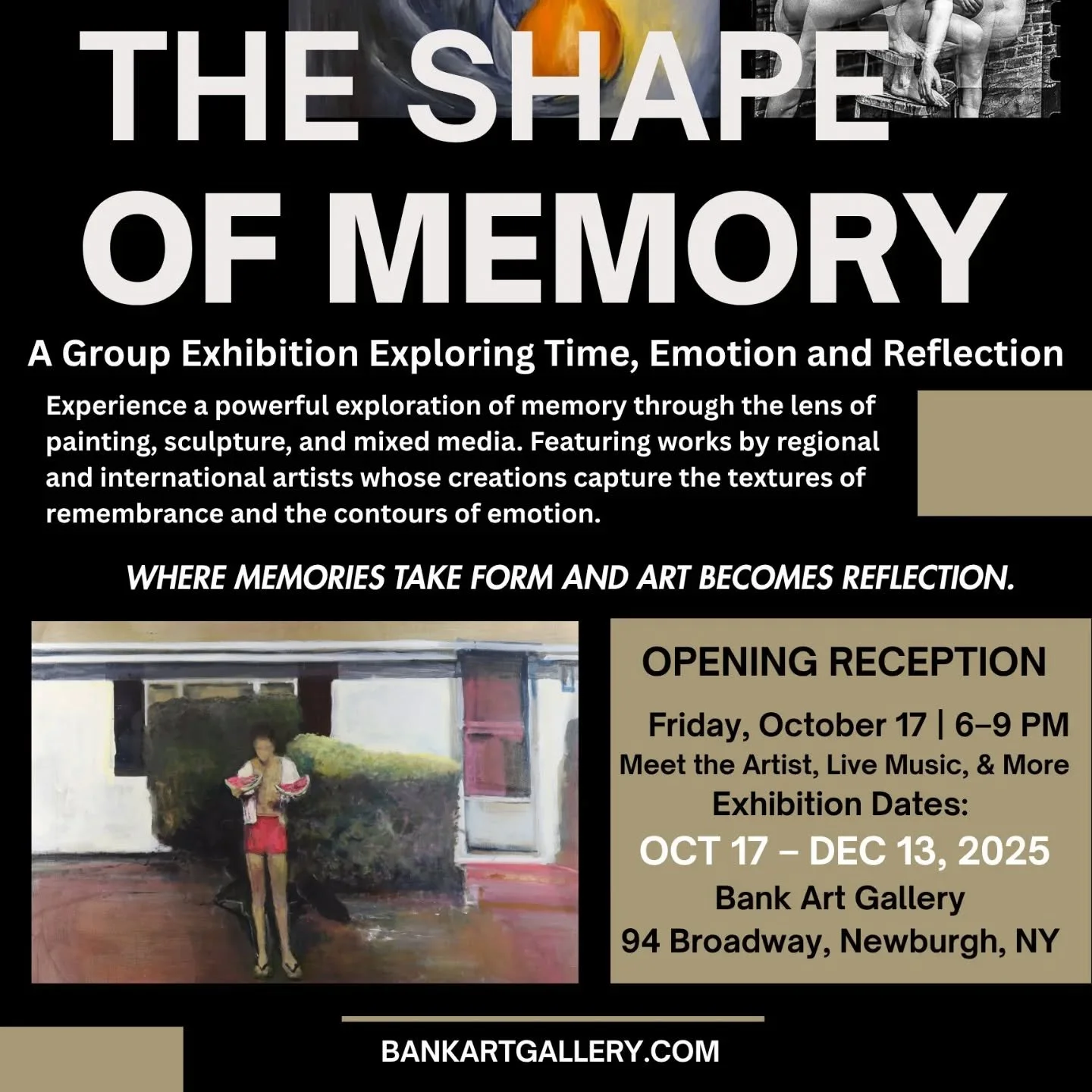 THE SHAPE OF MEMORY

A Group Exhibition Exploring Time, Emotion and Reflection

Experience a powerful exploration of memory through the lens of painting, sculpture, and mixed media. Featuring works by regional and international artists whose creations capture the textures of remembrance and the contours of emotion.

WHERE MEMORIES TAKE FORM AND ART BECOMES REFLECTION.

OPENING RECEPTION

Friday, October 17 | 6–9 PM
Meet the Artist, Live Music, & More
Exhibition Dates:
OCT 17 – DEC 13, 2025
Bank Art Gallery
94 Broadway, Newburgh, NY

BANKARTGALLERY.COM